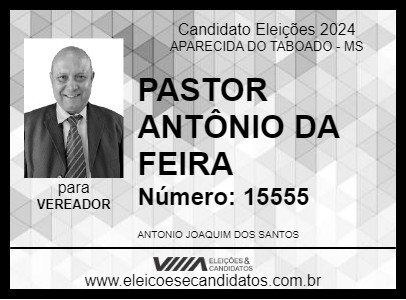 Candidato Eleições 2024
APARECIDA DO TABOADO - MS

PASTOR ANTÔNIO DA FEIRA

Número: 15555

para
VEREADOR

ANTONIO JOAQUIM DOS SANTOS

ELEIÇÕES & CANDIDATOS

www.eleicoesecandidatos.com.br